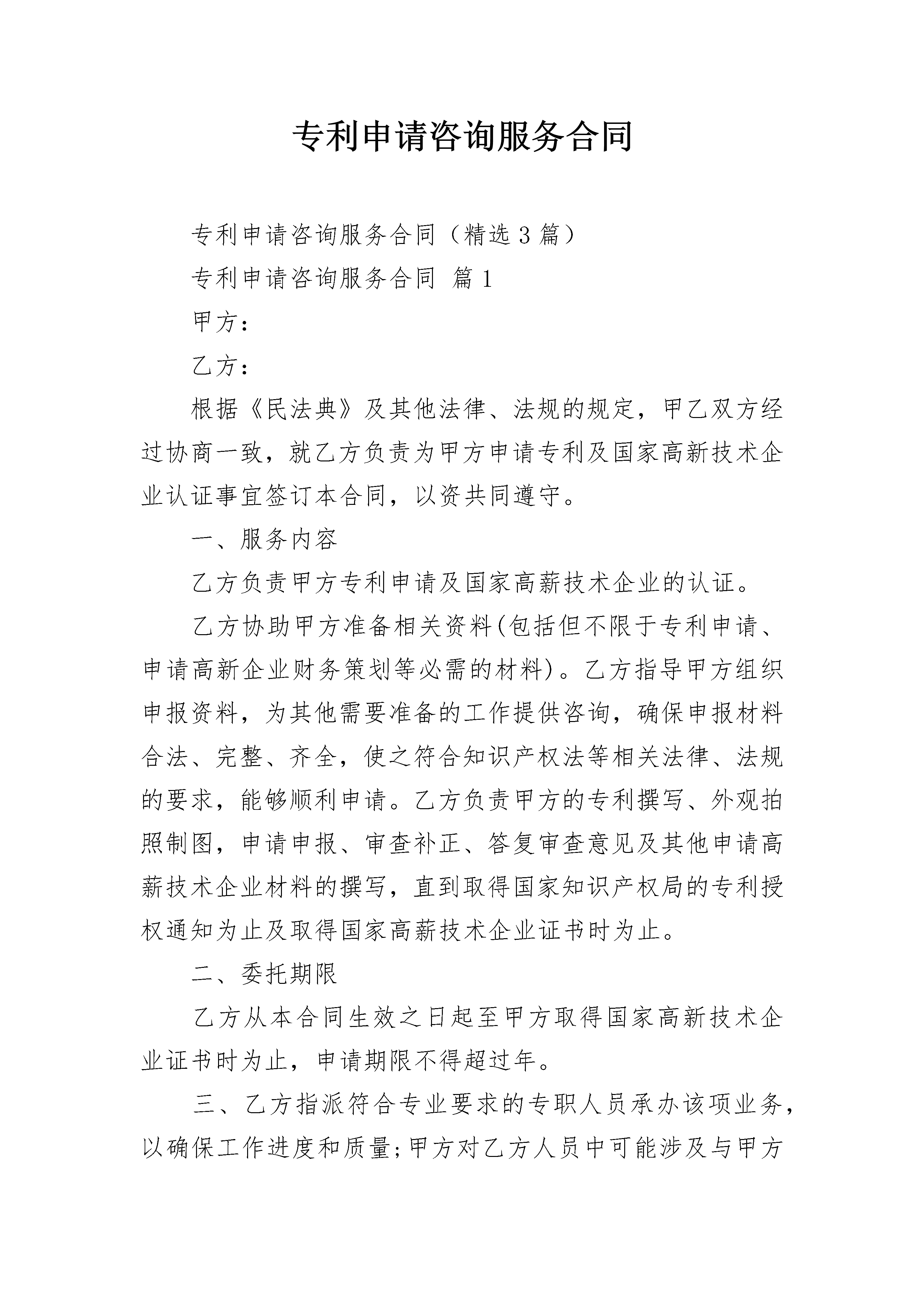 专利申请咨询服务合同

专利申请咨询服务合同（精选3篇）

专利申请咨询服务合同 篇1

甲方：

乙方：

根据《民法典》及其他法律、法规的规定，甲乙双方经过协商一致，就乙方负责为甲方申请专利及国家高新技术企业认证事宜签订本合同，以资共同遵守。

一、服务内容

乙方负责甲方专利申请及国家高薪技术企业的认证。

乙方协助甲方准备相关资料(包括但不限于专利申请、申请高新企业财务策划等必需的材料)。乙方指导甲方组织申报资料，为其他需要准备的工作提供咨询，确保申报材料合法、完整、齐全，使之符合知识产权法等相关法律、法规的要求，能够顺利申请。乙方负责甲方的专利撰写、外观拍照制图，申请申报、审查补正、答复审查意见及其他申请高薪技术企业材料的撰写，直到取得国家知识产权局的专利授权通知为止及取得国家高薪技术企业证书时为止。

二、委托期限

乙方从本合同生效之日起至甲方取得国家高新技术企业证书时为止，申请期限不得超过年。

三、乙方指派符合专业要求的专职人员承办该项业务，以确保工作进度和质量;甲方对乙方人员中可能涉及与甲方